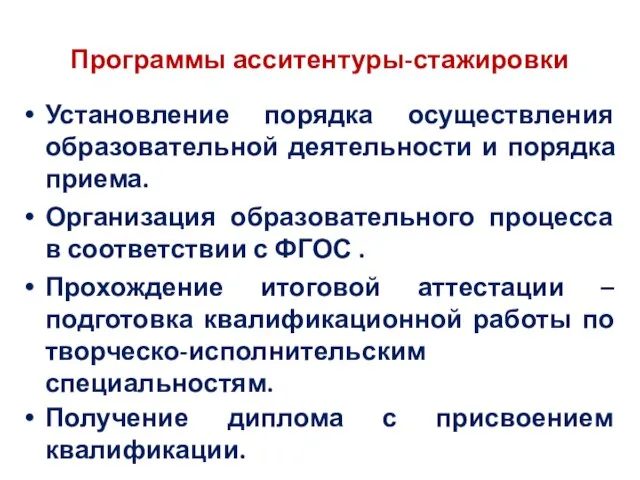 Программы асситентуры-стажировки

• Установление порядка осуществления образовательной деятельности и порядка приема.

• Организация образовательного процесса в соответствии с ФГОС .

• Прохождение итоговой аттестации – подготовка квалификационной работы по творческо-исполнительским специальностям.

• Получение диплома с присвоением квалификации.